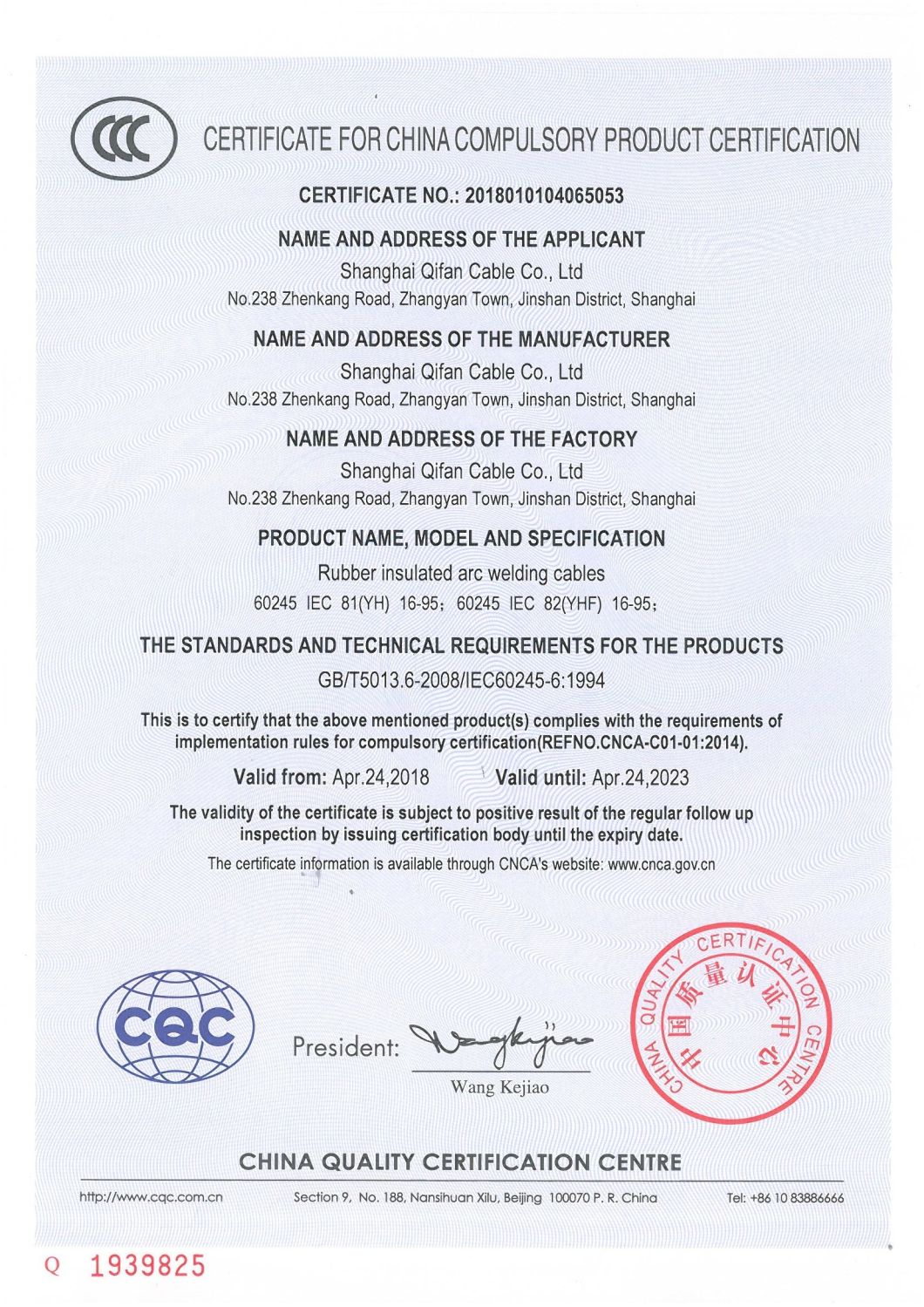 CCC

CERTIFICATE FOR CHINA COMPULSORY PRODUCT CERTIFICATION

CERTIFICATE NO.: 2018010104065053

NAME AND ADDRESS OF THE APPLICANT
Shanghai Qifan Cable Co., Ltd
No.238 Zhenkang Road, Zhangyan Town, Jinshan District, Shanghai

NAME AND ADDRESS OF THE MANUFACTURER
Shanghai Qifan Cable Co., Ltd
No.238 Zhenkang Road, Zhangyan Town, Jinshan District, Shanghai

NAME AND ADDRESS OF THE FACTORY
Shanghai Qifan Cable Co., Ltd
No.238 Zhenkang Road, Zhangyan Town, Jinshan District, Shanghai

PRODUCT NAME, MODEL AND SPECIFICATION
Rubber insulated arc welding cables
60245 IEC 81(YH) 16-95; 60245 IEC 82(YHF) 16-95;

THE STANDARDS AND TECHNICAL REQUIREMENTS FOR THE PRODUCTS
GB/T5013.6-2008/IEC60245-6:1994

This is to certify that the above mentioned product(s) complies with the requirements of implementation rules for compulsory certification(REFNO.CNCA-C01-01:2014).

Valid from: Apr.24,2018 Valid until: Apr.24,2023

The validity of the certificate is subject to positive result of the regular follow up inspection by issuing certification body until the expiry date.

The certificate information is available through CNCA's website: www.cnca.gov.cn

CQC

President: Wangkejiao
Wang Kejiao

CHINA QUALITY CERTIFICATION CENTRE 中国质量认证中心

CHINA QUALITY CERTIFICATION CENTRE

http://www.cqc.com.cn Section 9, No. 188, Nansihuan Xilu, Beijing 100070 P. R. China Tel: +86 10 83886666

Q 1939825